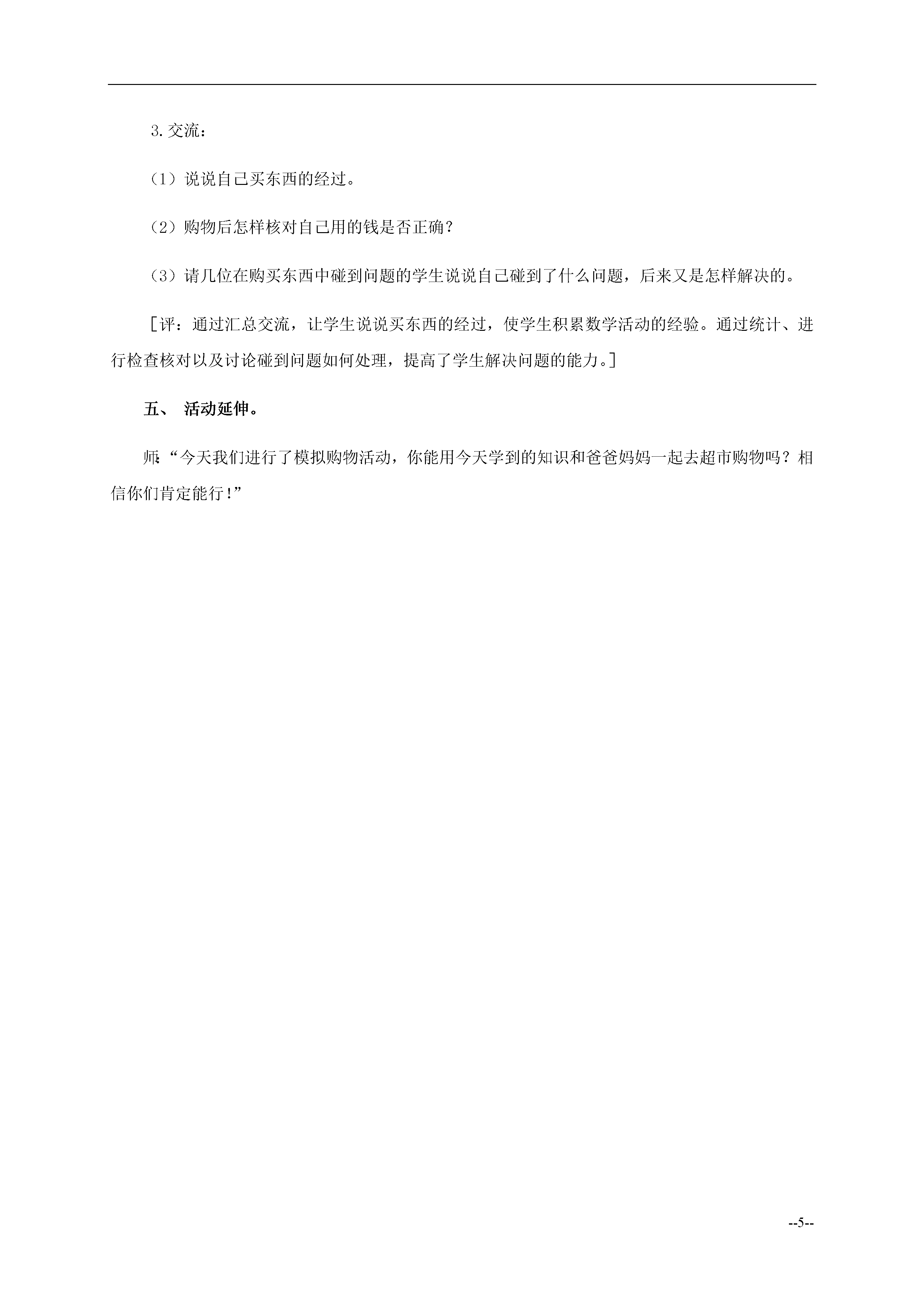 3.交流：

（1）说说自己买东西的经过。

（2）购物后怎样核对自己用的钱是否正确？

（3）请几位在购买东西中碰到问题的学生说说自己碰到了什么问题，后来又是怎样解决的。

［评：通过汇总交流，让学生说说买东西的经过，使学生积累数学活动的经验。通过统计、进行检查核对以及讨论碰到问题如何处理，提高了学生解决问题的能力。］

五、 活动延伸。

师:“今天我们进行了模拟购物活动，你能用今天学到的知识和爸爸妈妈一起去超市购物吗？相信你们肯定能行！”

--5--